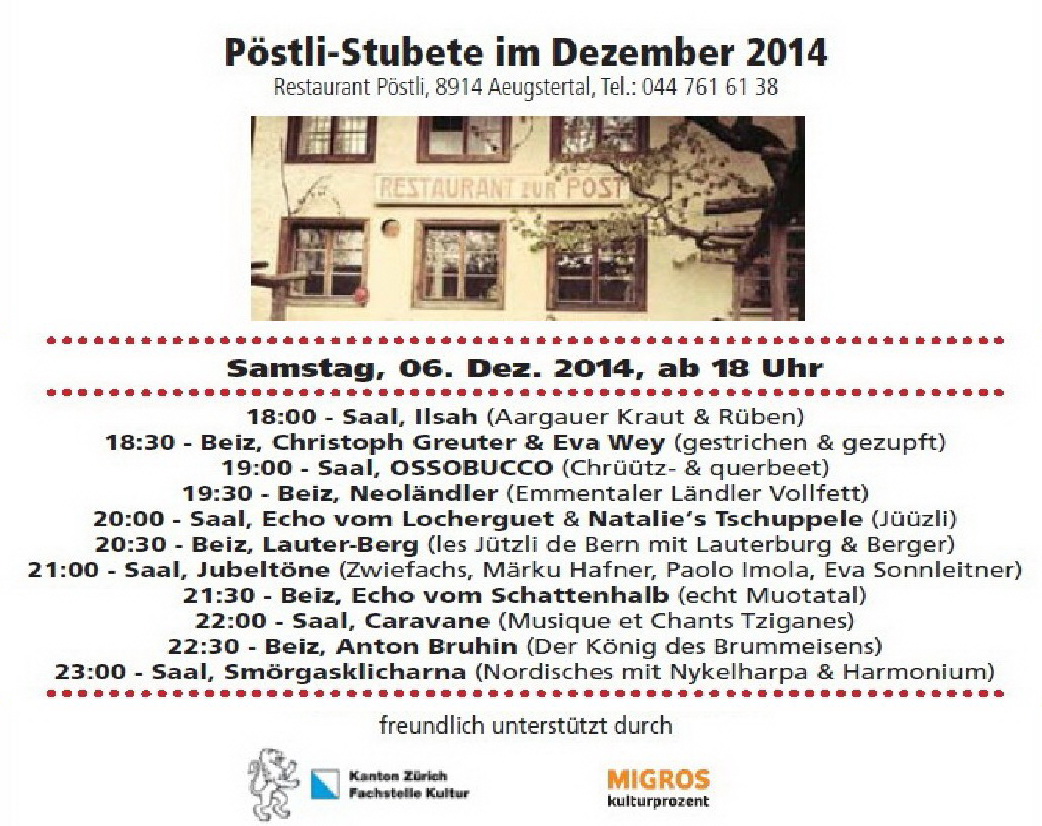 Pöstli-Stubete im Dezember 2014
Restaurant Pöstli, 8914 Aeugstertal, Tel.: 044 761 61 38

RESTAURANT ZUR POST

Samstag, 06. Dez. 2014, ab 18 Uhr

18:00 - Saal, Ilsah (Aargauer Kraut & Rüben)
18:30 - Beiz, Christoph Greuter & Eva Wey (gestrichen & gezupft)
19:00 - Saal, OSSOBUCCO (Chrüütz- & querbeet)
19:30 - Beiz, Neoländler (Emmentaler Ländler Vollfett)
20:00 - Saal, Echo vom Locherguet & Natalie's Tschuppele (Jüüzli)
20:30 - Beiz, Lauter-Berg (les Jützli de Bern mit Lauterburg & Berger)
21:00 - Saal, Jubeltöne (Zwiefachs, Märku Hafner, Paolo Imola, Eva Sonnleitner)
21:30 - Beiz, Echo vom Schattenhalb (echt Muotatal)
22:00 - Saal, Caravane (Musique et Chants Tziganes)
22:30 - Beiz, Anton Bruhin (Der König des Brummeisens)
23:00 - Saal, Smörgasklicharna (Nordisches mit Nykelharpa & Harmonium)

freundlich unterstützt durch

Kanton Zürich
Fachstelle Kultur

MIGROS
kulturprozent